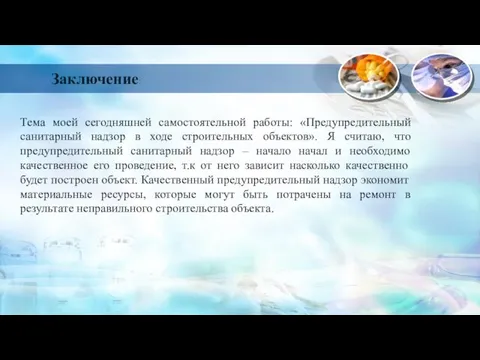 Заключение

Тема моей сегодняшней самостоятельной работы: «Предупредительный санитарный надзор в ходе строительных объектов». Я считаю, что предупредительный санитарный надзор – начало начал и необходимо качественное его проведение, т.к от него зависит насколько качественно будет построен объект. Качественный предупредительный надзор экономит материальные ресурсы, которые могут быть потрачены на ремонт в результате неправильного строительства объекта.